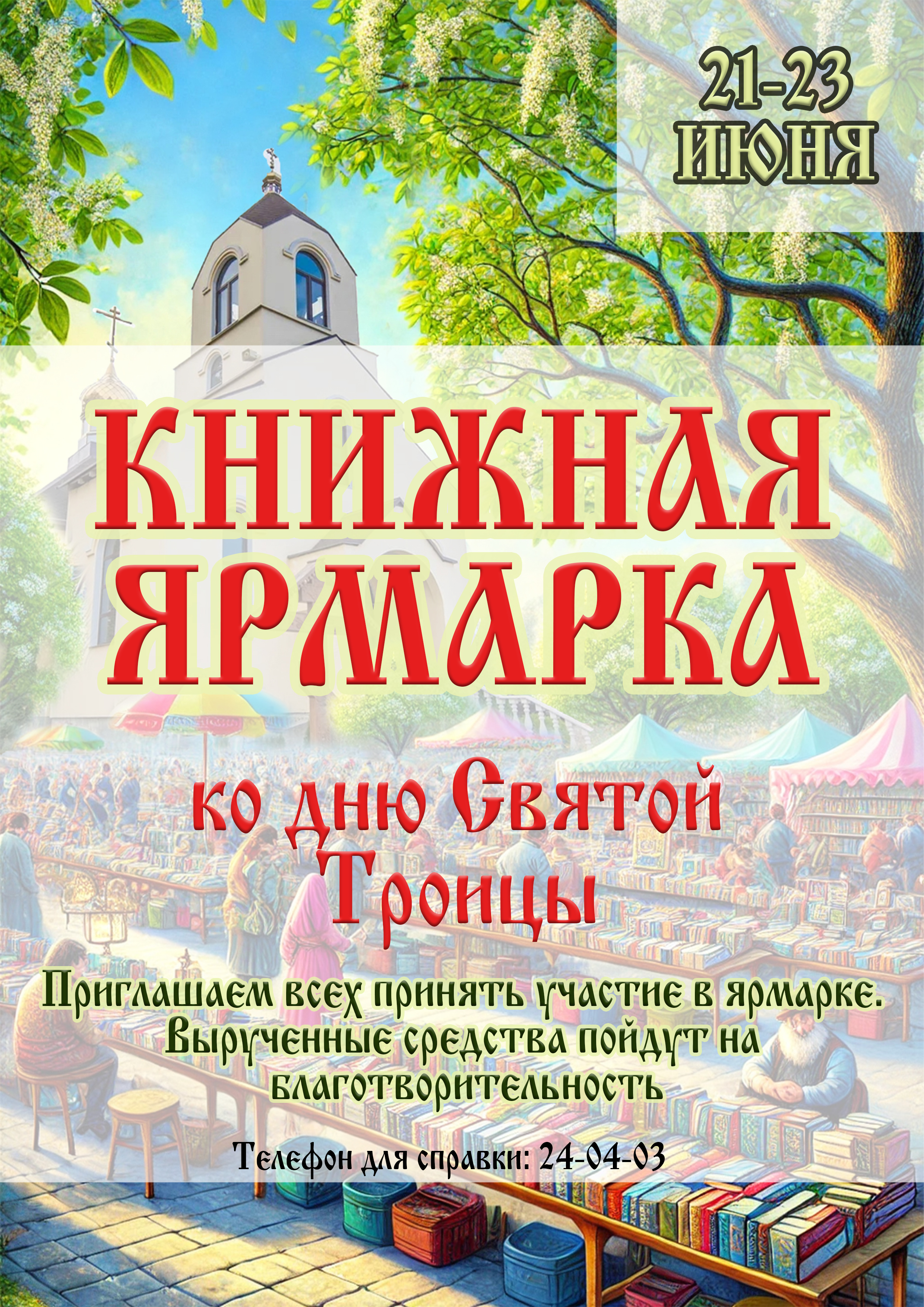 21-23 ИЮНЯ

КНИЖНАЯ ЯРМАРКА

ко дню Святой Троицы

Приглашаем всех принять участие в ярмарке. Вырученные средства пойдут на благотворительность

Телефон для справки: 24-04-03